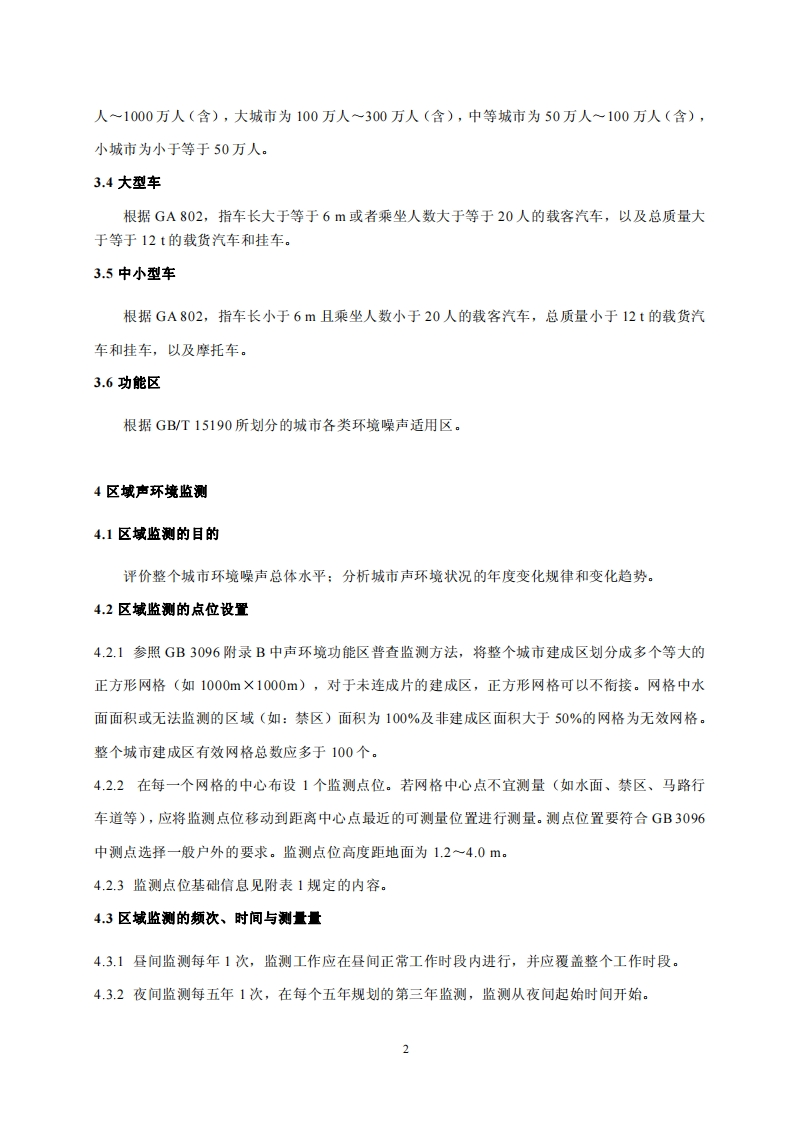 人～1000 万人（含），大城市为 100 万人～300 万人（含），中等城市为 50 万人～100 万人（含），小城市为小于等于 50 万人。

3.4 大型车

根据 GA 802，指车长大于等于 6 m 或者乘坐人数大于等于 20 人的载客汽车，以及总质量大于等于 12 t 的载货汽车和挂车。

3.5 中小型车

根据 GA 802，指车长小于 6 m 且乘坐人数小于 20 人的载客汽车，总质量小于 12 t 的载货汽车和挂车，以及摩托车。

3.6 功能区

根据 GB/T 15190 所划分的城市各类环境噪声适用区。

4 区域声环境监测

4.1 区域监测的目的

评价整个城市环境噪声总体水平；分析城市声环境状况的年度变化规律和变化趋势。

4.2 区域监测的点位设置

4.2.1 参照 GB 3096 附录 B 中声环境功能区普查监测方法，将整个城市建成区划分成多个等大的正方形网格（如 1000m×1000m），对于未连成片的建成区，正方形网格可以不衔接。网格中水面面积或无法监测的区域（如：禁区）面积为 100%及非建成区面积大于 50%的网格为无效网格。整个城市建成区有效网格总数应多于 100 个。

4.2.2 在每一个网格的中心布设 1 个监测点位。若网格中心点不宜测量（如水面、禁区、马路行车道等），应将监测点位移动到距离中心点最近的可测量位置进行测量。测点位置要符合 GB 3096 中测点选择一般户外的要求。监测点位高度距地面为 1.2～4.0 m。

4.2.3 监测点位基础信息见附表 1 规定的内容。

4.3 区域监测的频次、时间与测量量

4.3.1 昼间监测每年 1 次，监测工作应在昼间正常工作时段内进行，并应覆盖整个工作时段。

4.3.2 夜间监测每五年 1 次，在每个五年规划的第三年监测，监测从夜间起始时间开始。

2